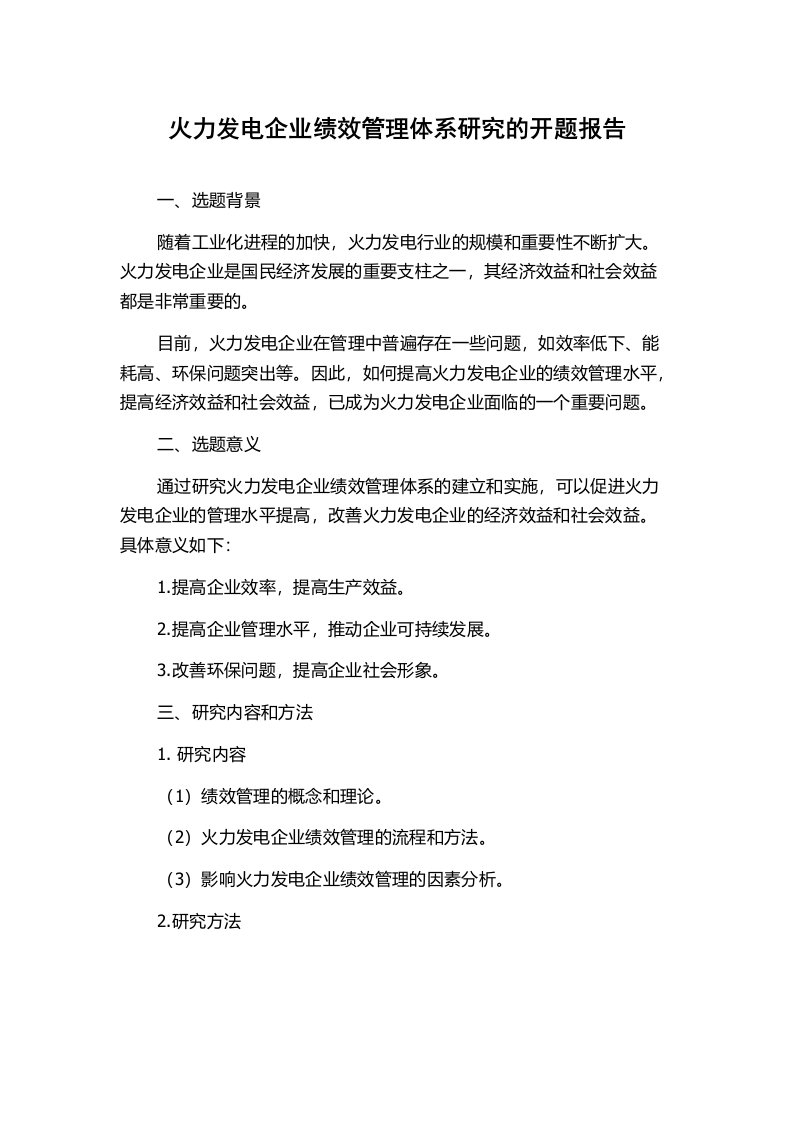 火力发电企业绩效管理体系研究的开题报告

一、选题背景

随着工业化进程的加快，火力发电行业的规模和重要性不断扩大。火力发电企业是国民经济发展的重要支柱之一，其经济效益和社会效益都是非常重要的。

目前，火力发电企业在管理中普遍存在一些问题，如效率低下、能耗高、环保问题突出等。因此，如何提高火力发电企业的绩效管理水平，提高经济效益和社会效益，已成为火力发电企业面临的一个重要问题。

二、选题意义

通过研究火力发电企业绩效管理体系的建立和实施，可以促进火力发电企业的管理水平提高，改善火力发电企业的经济效益和社会效益。具体意义如下:

1.提高企业效率，提高生产效益。

2.提高企业管理水平，推动企业可持续发展。

3.改善环保问题，提高企业社会形象。

三、研究内容和方法

1. 研究内容

（1）绩效管理的概念和理论。

（2）火力发电企业绩效管理的流程和方法。

（3）影响火力发电企业绩效管理的因素分析。

2.研究方法